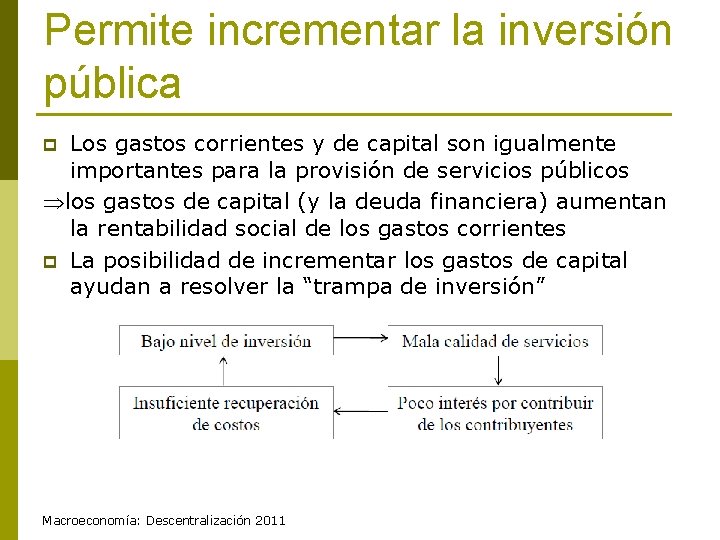 Permite incrementar la inversión pública

Los gastos corrientes y de capital son igualmente importantes para la provisión de servicios públicos

$\Rightarrow$los gastos de capital (y la deuda financiera) aumentan la rentabilidad social de los gastos corrientes

La posibilidad de incrementar los gastos de capital ayudan a resolver la “trampa de inversión”

Bajo nivel de inversión

Mala calidad de servicios

Poco interés por contribuir de los contribuyentes

Insuficiente recuperación de costos

Macroeconomía: Descentralización 2011